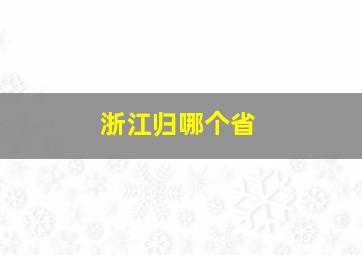 浙江归哪个省